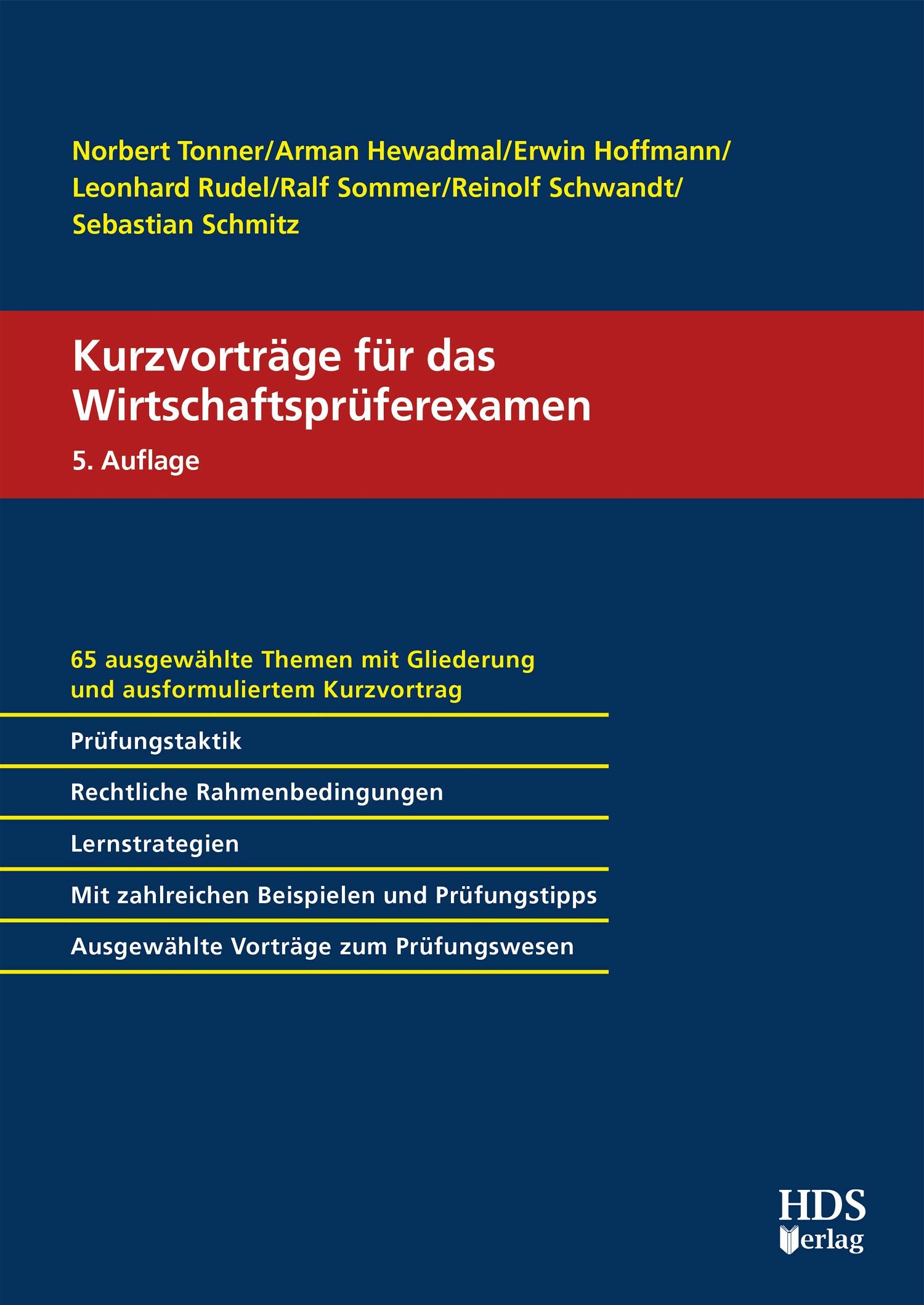 Norbert Tonner/Arman Hewadmal/Erwin Hoffmann/ Leonhard Rudel/Ralf Sommer/Reinolf Schwandt/ Sebastian Schmitz

Kurzvorträge für das Wirtschaftsprüferexamen

5. Auflage

65 ausgewählte Themen mit Gliederung und ausformuliertem Kurzvortrag

Prüfungstaktik

Rechtliche Rahmenbedingungen

Lernstrategien

Mit zahlreichen Beispielen und Prüfungstipps

Ausgewählte Vorträge zum Prüfungswesen

HDS Verlag